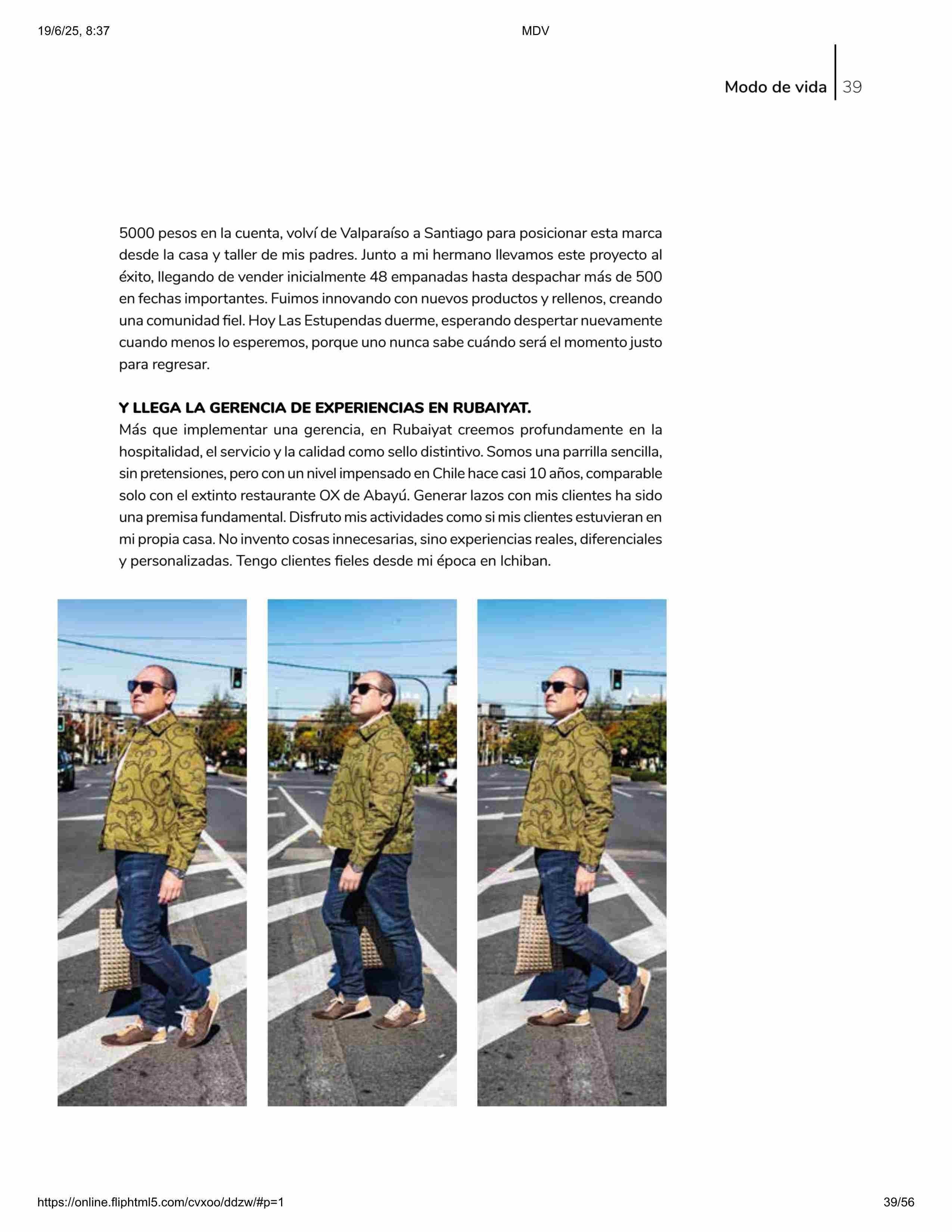 19/6/25, 8:37 MDV

Modo de vida 39

5000 pesos en la cuenta, volví de Valparaíso a Santiago para posicionar esta marca desde la casa y taller de mis padres. Junto a mi hermano llevamos este proyecto al éxito, llegando de vender inicialmente 48 empanadas hasta despachar más de 500 en fechas importantes. Fuimos innovando con nuevos productos y rellenos, creando una comunidad fiel. Hoy Las Estupendas duerme, esperando despertar nuevamente cuando menos lo esperemos, porque uno nunca sabe cuándo será el momento justo para regresar.

Y LLEGA LA GERENCIA DE EXPERIENCIAS EN RUBAIYAT.
Más que implementar una gerencia, en Rubaiyat creemos profundamente en la hospitalidad, el servicio y la calidad como sello distintivo. Somos una parrilla sencilla, sin pretensiones, pero con un nivel impensado en Chile hace casi 10 años, comparable solo con el extinto restaurante OX de Abayú. Generar lazos con mis clientes ha sido una premisa fundamental. Disfruto mis actividades como si mis clientes estuvieran en mi propia casa. No invento cosas innecesarias, sino experiencias reales, diferenciales y personalizadas. Tengo clientes fieles desde mi época en Ichiban.

https://online.fliphtml5.com/cvxoo/ddzw/#p=1 39/56